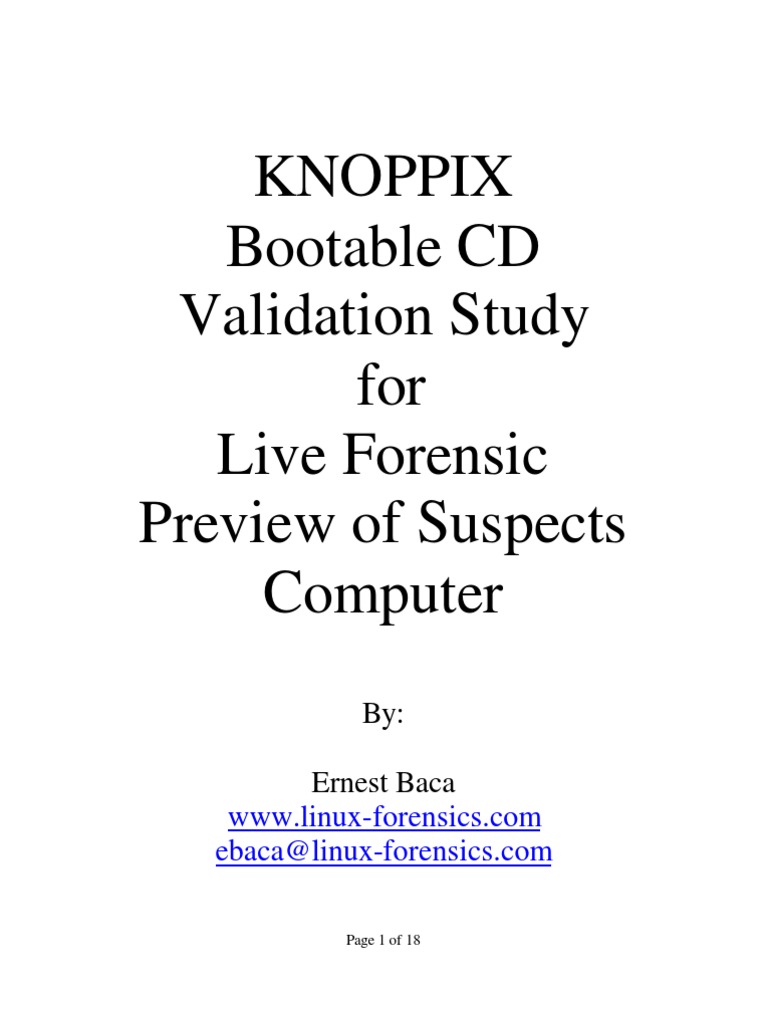 KNOPPIX
Bootable CD
Validation Study
for
Live Forensic
Preview of Suspects
Computer

By:

Ernest Baca
www.linux-forensics.com
ebaca@linux-forensics.com

Page 1 of 18